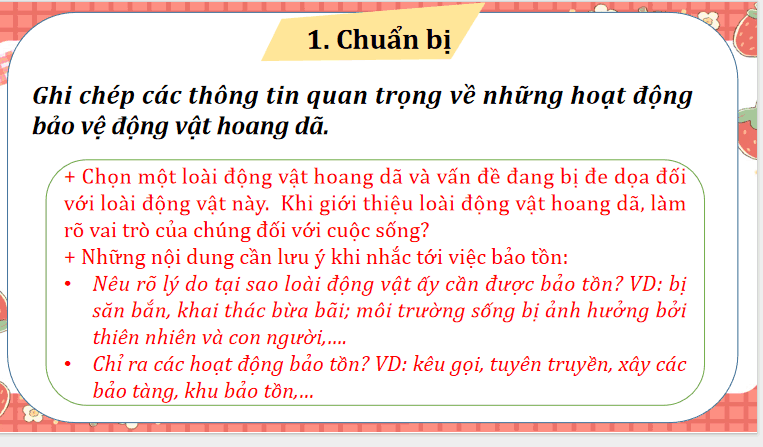 1. Chuẩn bị

Ghi chép các thông tin quan trọng về những hoạt động bảo vệ động vật hoang dã.

+ Chọn một loài động vật hoang dã và vấn đề đang bị đe dọa đối với loài động vật này. Khi giới thiệu loài động vật hoang dã, làm rõ vai trò của chúng đối với cuộc sống?
+ Những nội dung cần lưu ý khi nhắc tới việc bảo tồn:
• Nêu rõ lý do tại sao loài động vật ấy cần được bảo tồn? VD: bị săn bắn, khai thác bừa bãi; môi trường sống bị ảnh hưởng bởi thiên nhiên và con người,....
• Chỉ ra các hoạt động bảo tồn? VD: kêu gọi, tuyên truyền, xây các bảo tàng, khu bảo tồn,...